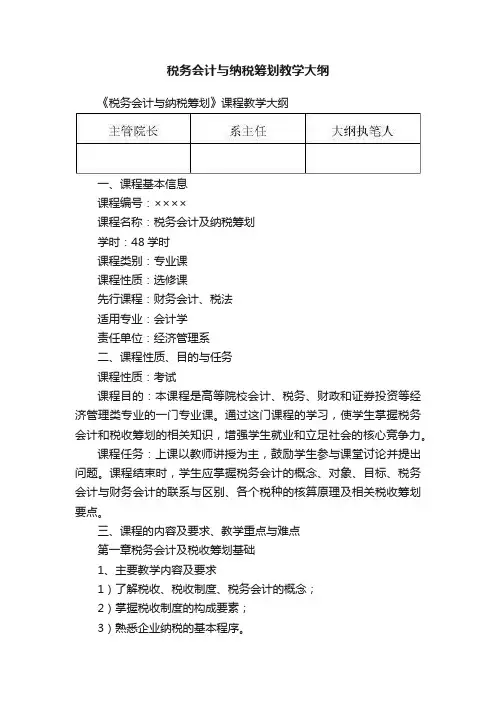 税务会计与纳税筹划教学大纲

《税务会计与纳税筹划》课程教学大纲

| 主管院长 | 系主任 | 大纲执笔人 |
|---|---|---|
| | | |

一、课程基本信息

课程编号：××××

课程名称：税务会计及纳税筹划

学时：48 学时

课程类别：专业课

课程性质：选修课

先行课程：财务会计、税法

适用专业：会计学

责任单位：经济管理系

二、课程性质、目的与任务

课程性质：考试

课程目的：本课程是高等院校会计、税务、财政和证券投资等经济管理类专业的一门专业课。通过这门课程的学习，使学生掌握税务会计和税收筹划的相关知识，增强学生就业和立足社会的核心竞争力。

课程任务：上课以教师讲授为主，鼓励学生参与课堂讨论并提出问题。课程结束时，学生应掌握税务会计的概念、对象、目标、税务会计与财务会计的联系与区别、各个税种的核算原理及相关税收筹划要点。

三、课程的内容及要求、教学重点与难点

第一章税务会计及税收筹划基础

1、主要教学内容及要求

1）了解税收、税收制度、税务会计的概念；

2）掌握税收制度的构成要素；

3）熟悉企业纳税的基本程序。